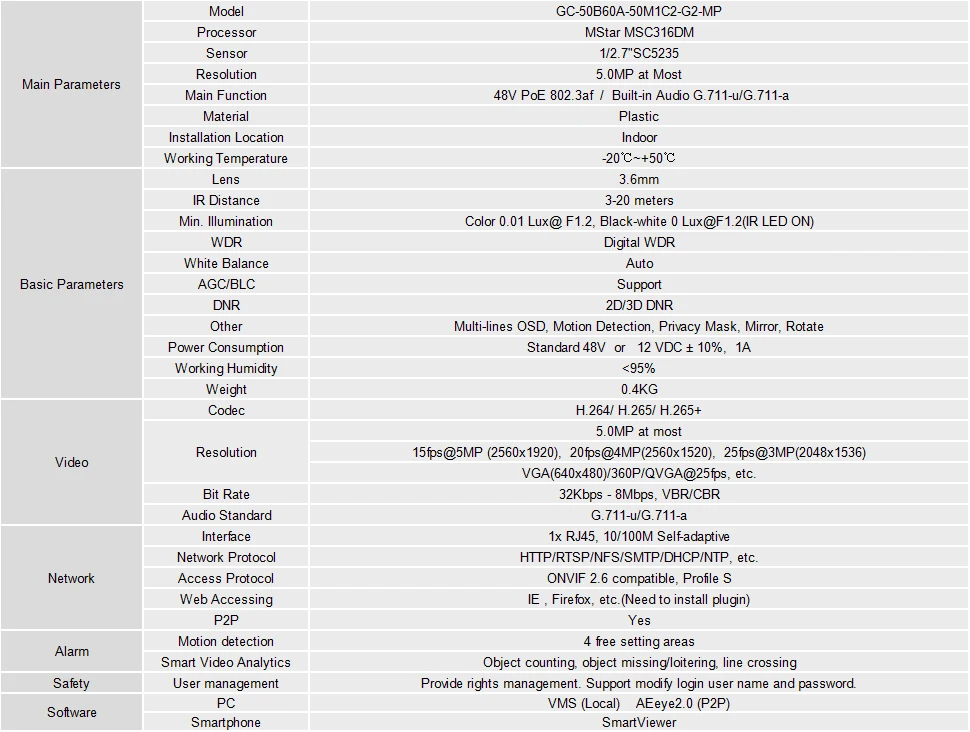 | Main Parameters | Model | GC-50B60A-50M1C2-G2-MP |
|---|---|---|
| | Processor | MStar MSC316DM |
| | Sensor | 1/2.7"SC5235 |
| | Resolution | 5.0MP at Most |
| | Main Function | 48V PoE 802.3af / Built-in Audio G.711-u/G.711-a |
| | Material | Plastic |
| | Installation Location | Indoor |
| | Working Temperature | -20℃~+50℃ |
| Basic Parameters | Lens | 3.6mm |
| | IR Distance | 3-20 meters |
| | Min. Illumination | Color 0.01 Lux@ F1.2, Black-white 0 Lux@F1.2(IR LED ON) |
| | WDR | Digital WDR |
| | White Balance | Auto |
| | AGC/BLC | Support |
| | DNR | 2D/3D DNR |
| | Other | Multi-lines OSD, Motion Detection, Privacy Mask, Mirror, Rotate |
| | Power Consumption | Standard 48V or 12 VDC ± 10%, 1A |
| | Working Humidity | <95% |
| | Weight | 0.4KG |
| Video | Codec | H.264/ H.265/ H.265+ |
| | Resolution | 5.0MP at most 15fps@5MP (2560x1920), 20fps@4MP(2560x1520), 25fps@3MP(2048x1536) VGA(640x480)/360P/QVGA@25fps, etc. |
| | Bit Rate | 32Kbps - 8Mbps, VBR/CBR |
| | Audio Standard | G.711-u/G.711-a |
| Network | Interface | 1x RJ45, 10/100M Self-adaptive |
| | Network Protocol | HTTP/RTSP/NFS/SMTP/DHCP/NTP, etc. |
| | Access Protocol | ONVIF 2.6 compatible, Profile S |
| | Web Accessing | IE , Firefox, etc.(Need to install plugin) |
| | P2P | Yes |
| Alarm | Motion detection | 4 free setting areas |
| | Smart Video Analytics | Object counting, object missing/loitering, line crossing |
| Safety | User management | Provide rights management. Support modify login user name and password. |
| Software | PC | VMS (Local) AEeye2.0 (P2P) |
| | Smartphone | SmartViewer |